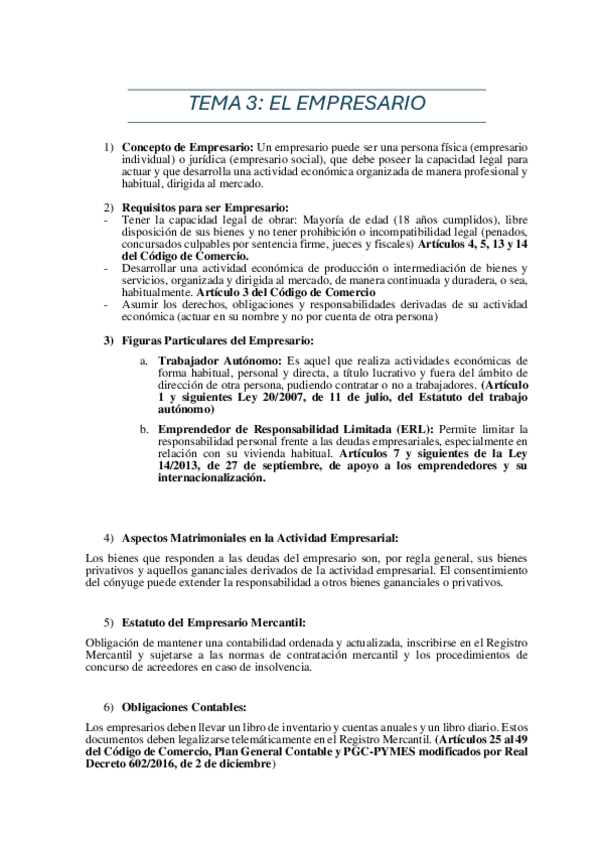 TEMA 3: EL EMPRESARIO

1) Concepto de Empresario: Un empresario puede ser una persona física (empresario individual) o jurídica (empresario social), que debe poseer la capacidad legal para actuar y que desarrolla una actividad económica organizada de manera profesional y habitual, dirigida al mercado.

2) Requisitos para ser Empresario:
- Tener la capacidad legal de obrar: Mayoría de edad (18 años cumplidos), libre disposición de sus bienes y no tener prohibición o incompatibilidad legal (penados, concursados culpables por sentencia firme, jueces y fiscales) Artículos 4, 5, 13 y 14 del Código de Comercio.
- Desarrollar una actividad económica de producción o intermediación de bienes y servicios, organizada y dirigida al mercado, de manera continuada y duradera, o sea, habitualmente. Artículo 3 del Código de Comercio
- Asumir los derechos, obligaciones y responsabilidades derivadas de su actividad económica (actuar en su nombre y no por cuenta de otra persona)

3) Figuras Particulares del Empresario:

a. Trabajador Autónomo: Es aquel que realiza actividades económicas de forma habitual, personal y directa, a título lucrativo y fuera del ámbito de dirección de otra persona, pudiendo contratar o no a trabajadores. (Artículo 1 y siguientes Ley 20/2007, de 11 de julio, del Estatuto del trabajo autónomo)

b. Emprendedor de Responsabilidad Limitada (ERL): Permite limitar la responsabilidad personal frente a las deudas empresariales, especialmente en relación con su vivienda habitual. Artículos 7 y siguientes de la Ley 14/2013, de 27 de septiembre, de apoyo a los emprendedores y su internacionalización.

4) Aspectos Matrimoniales en la Actividad Empresarial:

Los bienes que responden a las deudas del empresario son, por regla general, sus bienes privativos y aquellos gananciales derivados de la actividad empresarial. El consentimiento del cónyuge puede extender la responsabilidad a otros bienes gananciales o privativos.

5) Estatuto del Empresario Mercantil:

Obligación de mantener una contabilidad ordenada y actualizada, inscribirse en el Registro Mercantil y sujetarse a las normas de contratación mercantil y los procedimientos de concurso de acreedores en caso de insolvencia.

6) Obligaciones Contables:

Los empresarios deben llevar un libro de inventario y cuentas anuales y un libro diario. Estos documentos deben legalizarse telemáticamente en el Registro Mercantil. (Artículos 25 al 49 del Código de Comercio, Plan General Contable y PGC-PYMES modificados por Real Decreto 602/2016, de 2 de diciembre)